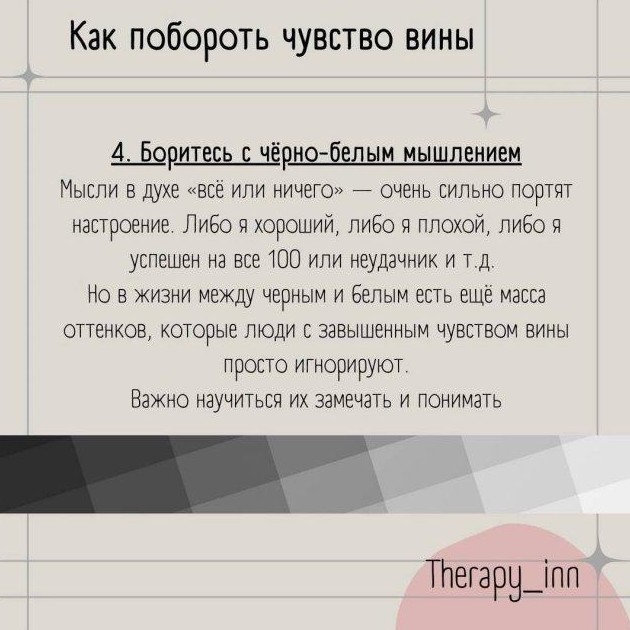 Как побороть чувство вины

4. Боритесь с чёрно-белым мышлением

Мысли в духе «всё или ничего» — очень сильно портят настроение. Либо я хороший, либо я плохой, либо я успешен на все 100 или неудачник и т.д.
Но в жизни между черным и белым есть ещё масса оттенков, которые люди с завышенным чувством вины просто игнорируют.
Важно научиться их замечать и понимать

Therapy_inn